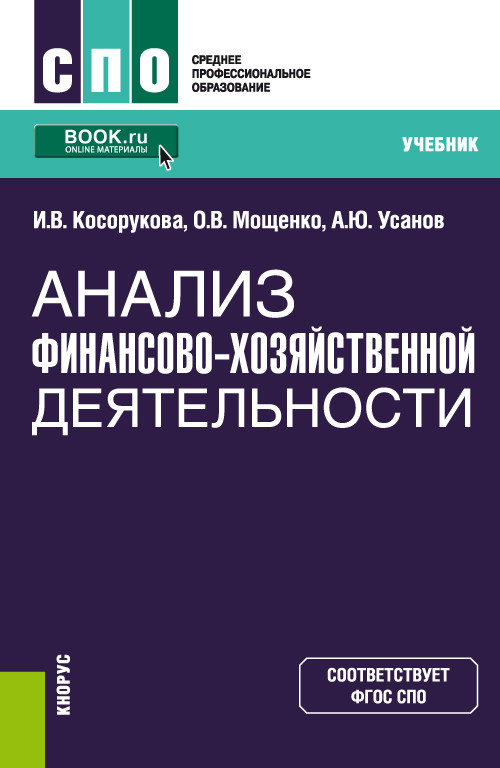 СПО

СРЕДНЕЕ ПРОФЕССИОНАЛЬНОЕ ОБРАЗОВАНИЕ

BOOK.ru
ONLINE МАТЕРИАЛЫ

УЧЕБНИК

И.В. Косорукова, О.В. Мощенко, А.Ю. Усанов

АНАЛИЗ ФИНАНСОВО-ХОЗЯЙСТВЕННОЙ ДЕЯТЕЛЬНОСТИ

КНОРУС

СООТВЕТСТВУЕТ ФГОС СПО